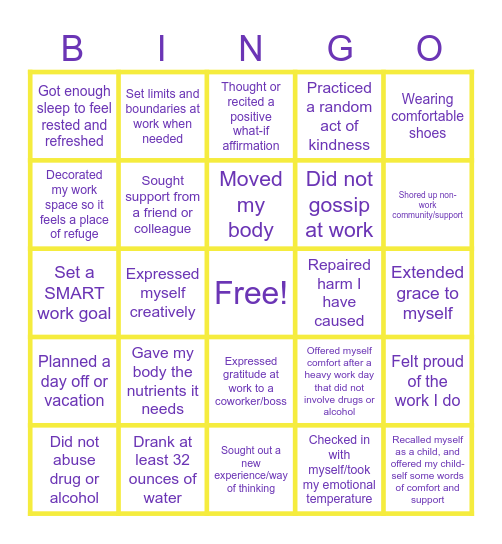 | B | I | N | G | O |
|---|---|---|---|---|
| Got enough sleep to feel rested and refreshed | Set limits and boundaries at work when needed | Thought or recited a positive what-if affirmation | Practiced a random act of kindness | Wearing comfortable shoes |
| Decorated my work space so it feels a place of refuge | Sought support from a friend or colleague | Moved my body | Did not gossip at work | Shored up non-work community/support |
| Set a SMART work goal | Expressed myself creatively | Free! | Repaired harm I have caused | Extended grace to myself |
| Planned a day off or vacation | Gave my body the nutrients it needs | Expressed gratitude at work to a coworker/boss | Offered myself comfort after a heavy work day that did not involve drugs or alcohol | Felt proud of the work I do |
| Did not abuse drug or alcohol | Drank at least 32 ounces of water | Sought out a new experience/way of thinking | Checked in with myself/took my emotional temperature | Recalled myself as a child, and offered my child-self some words of comfort and support |